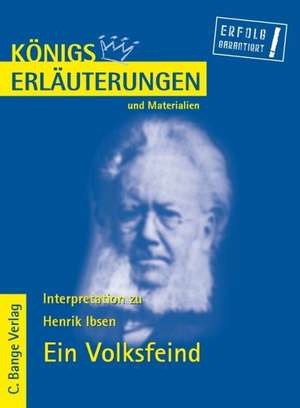 KÖNIGS ERLÄUTERUNGEN

und Materialien

ERFOLG GARANTIERT !

Interpretation zu

Henrik Ibsen

Ein Volksfeind

C. Bange Verlag